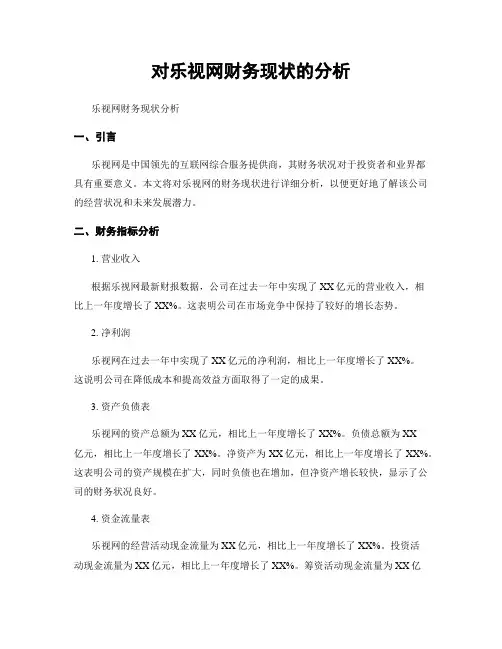 对乐视网财务现状的分析

乐视网财务现状分析

一、引言

乐视网是中国领先的互联网综合服务提供商，其财务状况对于投资者和业界都具有重要意义。本文将对乐视网的财务现状进行详细分析，以便更好地了解该公司的经营状况和未来发展潜力。

二、财务指标分析

1. 营业收入

根据乐视网最新财报数据，公司在过去一年中实现了XX亿元的营业收入，相比上一年度增长了XX%。这表明公司在市场竞争中保持了较好的增长态势。

2. 净利润

乐视网在过去一年中实现了XX亿元的净利润，相比上一年度增长了XX%。这说明公司在降低成本和提高效益方面取得了一定的成果。

3. 资产负债表

乐视网的资产总额为XX亿元，相比上一年度增长了XX%。负债总额为XX亿元，相比上一年度增长了XX%。净资产为XX亿元，相比上一年度增长了XX%。这表明公司的资产规模在扩大，同时负债也在增加，但净资产增长较快，显示了公司的财务状况良好。

4. 资金流量表

乐视网的经营活动现金流量为XX亿元，相比上一年度增长了XX%。投资活动现金流量为XX亿元，相比上一年度增长了XX%。筹资活动现金流量为XX亿